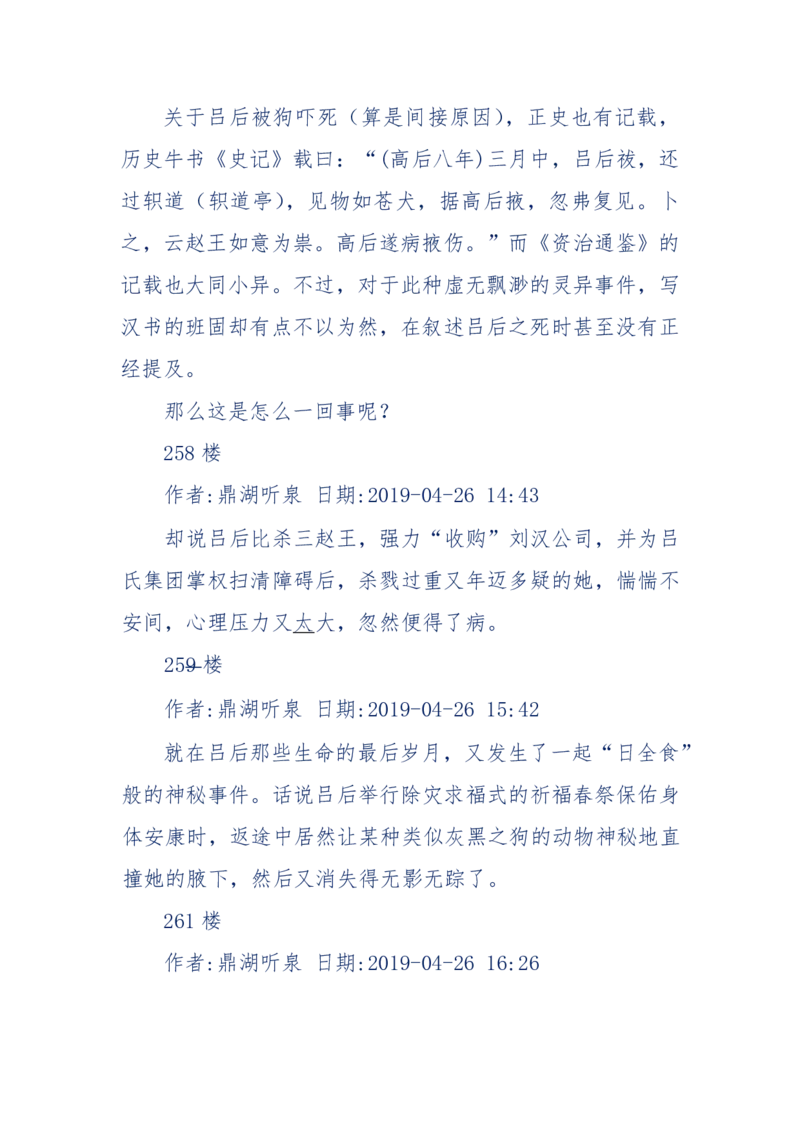 关于吕后被狗吓死（算是间接原因），正史也有记载，历史牛书《史记》载曰：“(高后八年)三月中，吕后祓，还过轵道（轵道亭），见物如苍犬，据高后掖，忽弗复见。卜之，云赵王如意为祟。高后遂病掖伤。”而《资治通鉴》的记载也大同小异。不过，对于此种虚无飘渺的灵异事件，写汉书的班固却有点不以为然，在叙述吕后之死时甚至没有正经提及。

那么这是怎么一回事呢？

258 楼

作者:鼎湖听泉 日期:2019-04-26 14:43

却说吕后比杀三赵王，强力“收购”刘汉公司，并为吕氏集团掌权扫清障碍后，杀戮过重又年迈多疑的她，惴惴不安间，心理压力又太大，忽然便得了病。

259 楼

作者:鼎湖听泉 日期:2019-04-26 15:42

就在吕后那些生命的最后岁月，又发生了一起“日全食”般的神秘事件。话说吕后举行除灾求福式的祈福春祭保佑身体安康时，返途中居然让某种类似灰黑之狗的动物神秘地直撞她的腋下，然后又消失得无影无踪了。

261 楼

作者:鼎湖听泉 日期:2019-04-26 16:26